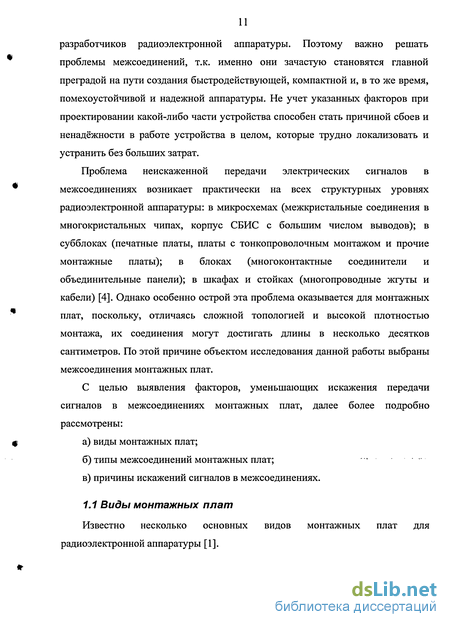 11

разработчиков радиоэлектронной аппаратуры. Поэтому важно решать проблемы межсоединений, т.к. именно они зачастую становятся главной преградой на пути создания быстродействующей, компактной и, в то же время, помехоустойчивой и надежной аппаратуры. Не учет указанных факторов при проектировании какой-либо части устройства способен стать причиной сбоев и ненадёжности в работе устройства в целом, которые трудно локализовать и устранить без больших затрат.

Проблема неискаженной передачи электрических сигналов в межсоединениях возникает практически на всех структурных уровнях радиоэлектронной аппаратуры: в микросхемах (межкристальные соединения в многокристальных чипах, корпус СБИС с большим числом выводов); в субблоках (печатные платы, платы с тонкопроволочным монтажом и прочие монтажные платы); в блоках (многоконтактные соединители и объединительные панели); в шкафах и стойках (многопроводные жгуты и кабели) [4]. Однако особенно острой эта проблема оказывается для монтажных плат, поскольку, отличаясь сложной топологией и высокой плотностью монтажа, их соединения могут достигать длины в несколько десятков сантиметров. По этой причине объектом исследования данной работы выбраны межсоединения монтажных плат.

С целью выявления факторов, уменьшающих искажения передачи сигналов в межсоединениях монтажных плат, далее более подробно рассмотрены:

а) виды монтажных плат;

б) типы межсоединений монтажных плат;

в) причины искажений сигналов в межсоединениях.

1.1 Виды монтажных плат

Известно несколько основных видов монтажных плат для радиоэлектронной аппаратуры [1].

dsLib.net
библиотека диссертаций